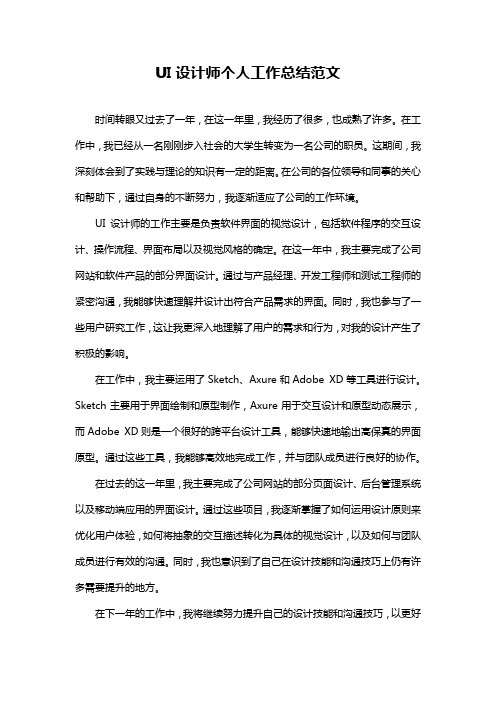 UI 设计师个人工作总结范文

时间转眼又过去了一年，在这一年里，我经历了很多，也成熟了许多。在工作中，我已经从一名刚刚步入社会的大学生转变为一名公司的职员。这期间，我深刻体会到了实践与理论的知识有一定的距离。在公司的各位领导和同事的关心和帮助下，通过自身的不断努力，我逐渐适应了公司的工作环境。

UI 设计师的工作主要是负责软件界面的视觉设计，包括软件程序的交互设计、操作流程、界面布局以及视觉风格的确定。在这一年中，我主要完成了公司网站和软件产品的部分界面设计。通过与产品经理、开发工程师和测试工程师的紧密沟通，我能够快速理解并设计出符合产品需求的界面。同时，我也参与了一些用户研究工作，这让我更深入地理解了用户的需求和行为，对我的设计产生了积极的影响。

在工作中，我主要运用了 Sketch、Axure 和 Adobe XD 等工具进行设计。Sketch 主要用于界面绘制和原型制作，Axure 用于交互设计和原型动态展示，而 Adobe XD 则是一个很好的跨平台设计工具，能够快速地输出高保真的界面原型。通过这些工具，我能够高效地完成工作，并与团队成员进行良好的协作。

在过去的这一年里，我主要完成了公司网站的部分页面设计、后台管理系统以及移动端应用的界面设计。通过这些项目，我逐渐掌握了如何运用设计原则来优化用户体验，如何将抽象的交互描述转化为具体的视觉设计，以及如何与团队成员进行有效的沟通。同时，我也意识到了自己在设计技能和沟通技巧上仍有许多需要提升的地方。

在下一年的工作中，我将继续努力提升自己的设计技能和沟通技巧，以更好